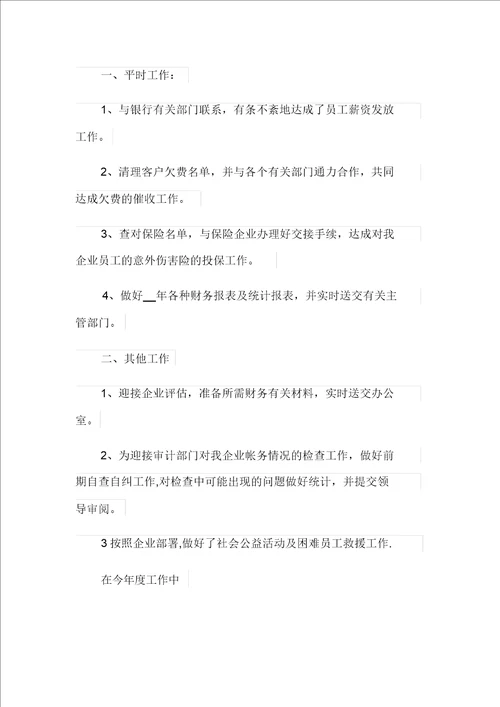 一、平时工作：

1、与银行有关部门联系，有条不紊地达成了员工薪资发放工作。

2、清理客户欠费名单，并与各个有关部门通力合作，共同达成欠费的催收工作。

3、查对保险名单，与保险企业办理好交接手续，达成对我企业员工的意外伤害险的投保工作。

4、做好__年各种财务报表及统计报表，并实时送交有关主管部门。

二、其他工作

1、迎接企业评估，准备所需财务有关材料，实时送交办公室。

2、为迎接审计部门对我企业帐务情况的检查工作，做好前期自查自纠工作,对检查中可能出现的问题做好统计，并提交领导审阅。

3 按照企业部署,做好了社会公益活动及困难员工救援工作.

在今年度工作中